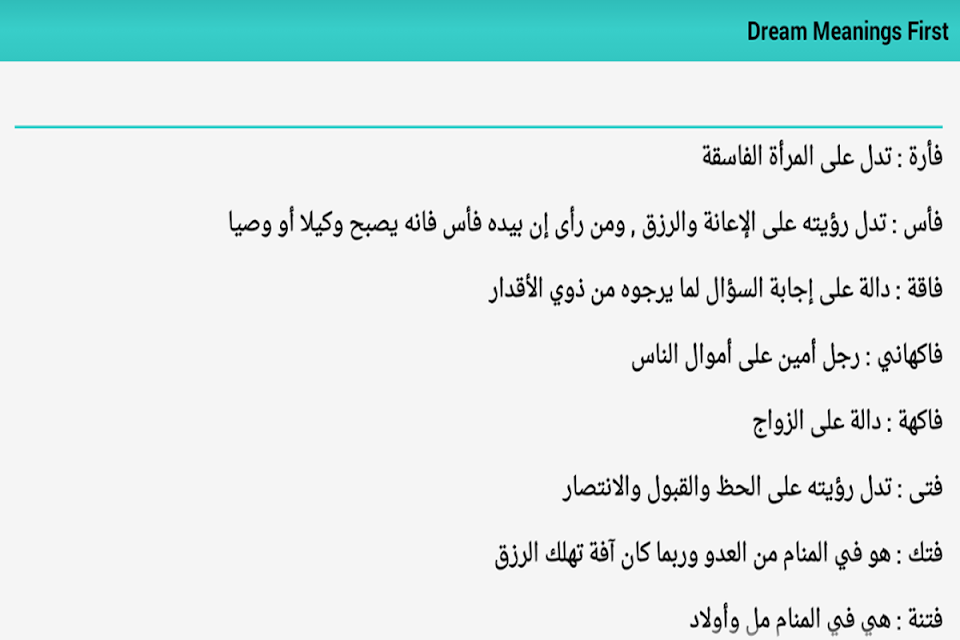 Dream Meanings First

فأرة : تدل على المرأة الفاسقة

فأس : تدل رؤيته على الإعانة والرزق , ومن رأى إن بيده فأس فانه يصبح وكيلا أو وصيا

فاقة : دالة على إجابة السؤال لما يرجوه من ذوي الأقدار

فاكهاني : رجل أمين على أموال الناس

فاكهة : دالة على الزواج

فتى : تدل رؤيته على الحظ والقبول والانتصار

فتك : هو في المنام من العدو وربما كان آفة تهلك الرزق

فتنة : هي في المنام مل وأولاد